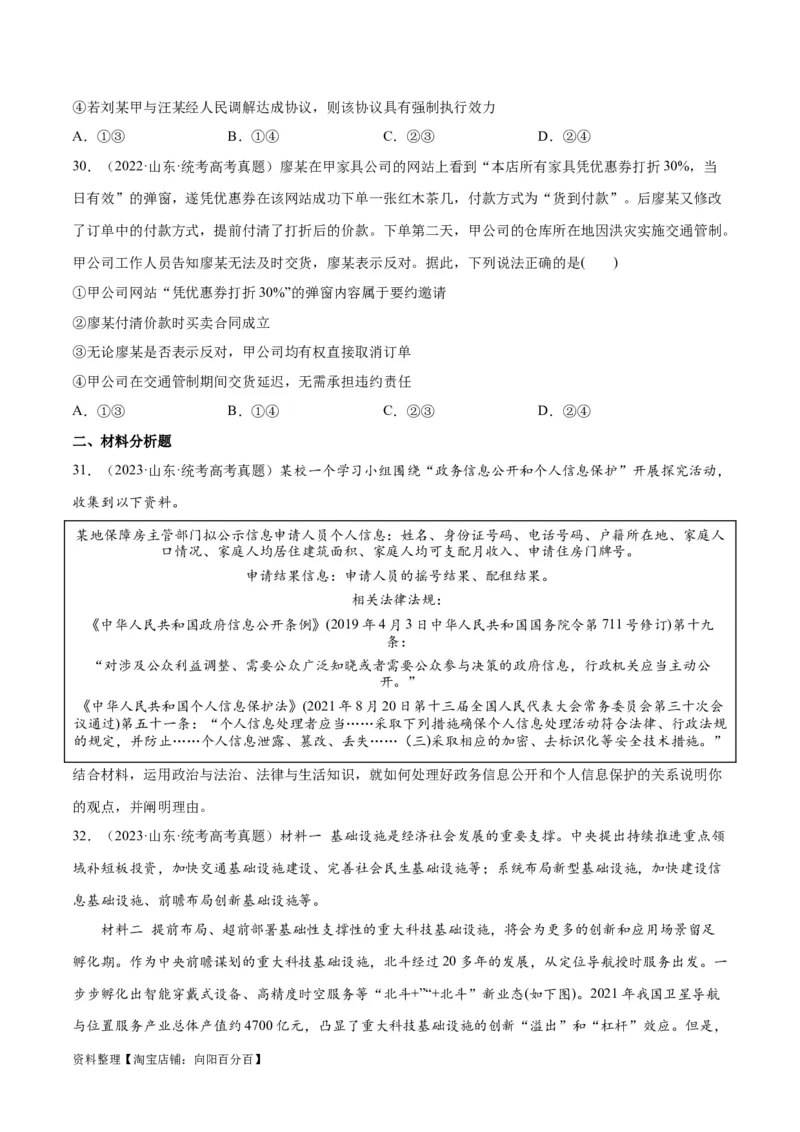 ④若刘某甲与汪某经人民调解达成协议，则该协议具有强制执行效力

A．①③　　B．①④　　C．②③　　D．②④

30．（2022·山东·统考高考真题）廖某在甲家具公司的网站上看到“本店所有家具凭优惠券打折30%，当日有效”的弹窗，遂凭优惠券在该网站成功下单一张红木茶几，付款方式为“货到付款”。后廖某又修改了订单中的付款方式，提前付清了打折后的价款。下单第二天，甲公司的仓库所在地因洪灾实施交通管制。甲公司工作人员告知廖某无法及时交货，廖某表示反对。据此，下列说法正确的是(　　)

①甲公司网站“凭优惠券打折30%”的弹窗内容属于要约邀请

②廖某付清价款时买卖合同成立

③无论廖某是否表示反对，甲公司均有权直接取消订单

④甲公司在交通管制期间交货延迟，无需承担违约责任

A．①③　　B．①④　　C．②③　　D．②④

二、材料分析题

31．（2023·山东·统考高考真题）某校一个学习小组围绕“政务信息公开和个人信息保护”开展探究活动，收集到以下资料。

某地保障房主管部门拟公示信息申请人员个人信息：姓名、身份证号码、电话号码、户籍所在地、家庭人口情况、家庭人均居住建筑面积、家庭人均可支配月收入、申请住房门牌号。

申请结果信息：申请人员的摇号结果、配租结果。

相关法律法规：

《中华人民共和国政府信息公开条例》(2019年4月3日中华人民共和国国务院令第711号修订)第十九条：

“对涉及公众利益调整、需要公众广泛知晓或者需要公众参与决策的政府信息，行政机关应当主动公开。”

《中华人民共和国个人信息保护法》(2021年8月20日第十三届全国人民代表大会常务委员会第三十次会议通过)第五十一条：“个人信息处理者应当……采取下列措施确保个人信息处理活动符合法律、行政法规的规定，并防止……个人信息泄露、篡改、丢失……(三)采取相应的加密、去标识化等安全技术措施。”

结合材料，运用政治与法治、法律与生活知识，就如何处理好政务信息公开和个人信息保护的关系说明你的观点，并阐明理由。

32．（2023·山东·统考高考真题）材料一　基础设施是经济社会发展的重要支撑。中央提出持续推进重点领域补短板投资，加快交通基础设施建设、完善社会民生基础设施等；系统布局新型基础设施，加快建设信息基础设施、前瞻布局创新基础设施等。

材料二　提前布局、超前部署基础性支撑性的重大科技基础设施，将会为更多的创新和应用场景留足孵化期。作为中央前瞻谋划的重大科技基础设施，北斗经过20多年的发展，从定位导航授时服务出发。一步步孵化出智能穿戴式设备、高精度时空服务等“北斗+”“+北斗”新业态(如下图)。2021年我国卫星导航与位置服务产业总体产值约4700亿元，凸显了重大科技基础设施的创新“溢出”和“杠杆”效应。但是，

资料整理【淘宝店铺：向阳百分百】